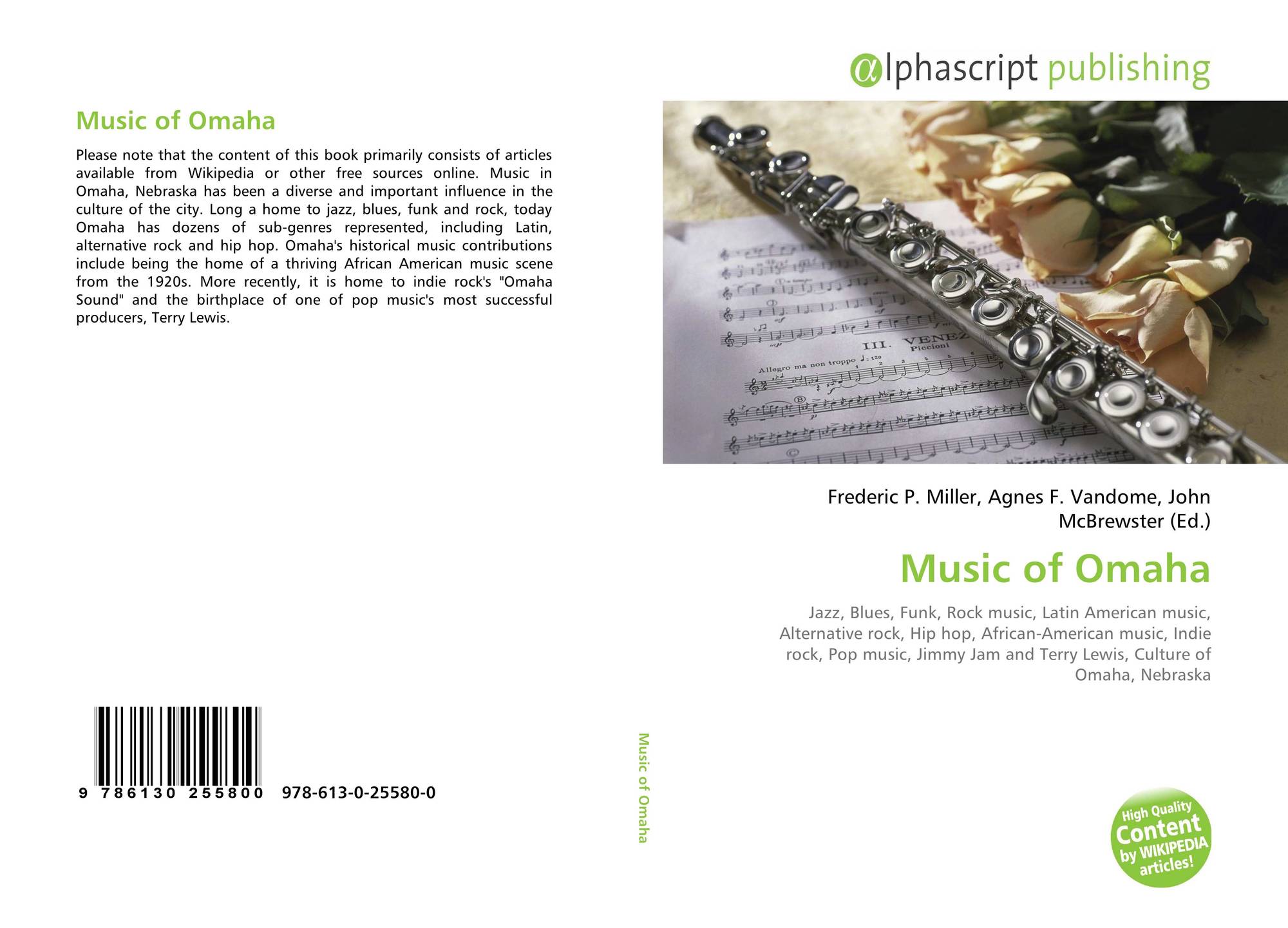 Music of Omaha

Please note that the content of this book primarily consists of articles available from Wikipedia or other free sources online. Music in Omaha, Nebraska has been a diverse and important influence in the culture of the city. Long a home to jazz, blues, funk and rock, today Omaha has dozens of sub-genres represented, including Latin, alternative rock and hip hop. Omaha's historical music contributions include being the home of a thriving African American music scene from the 1920s. More recently, it is home to indie rock's "Omaha Sound" and the birthplace of one of pop music's most successful producers, Terry Lewis.

9 786130 255800 978-613-0-25580-0

Music of Omaha

αlphascript publishing

III. VENEZ
Piccioni
Allegro ma non troppo

Frederic P. Miller, Agnes F. Vandome, John McBrewster (Ed.)

Music of Omaha

Jazz, Blues, Funk, Rock music, Latin American music, Alternative rock, Hip hop, African-American music, Indie rock, Pop music, Jimmy Jam and Terry Lewis, Culture of Omaha, Nebraska

High Quality Content by WIKIPEDIA articles!